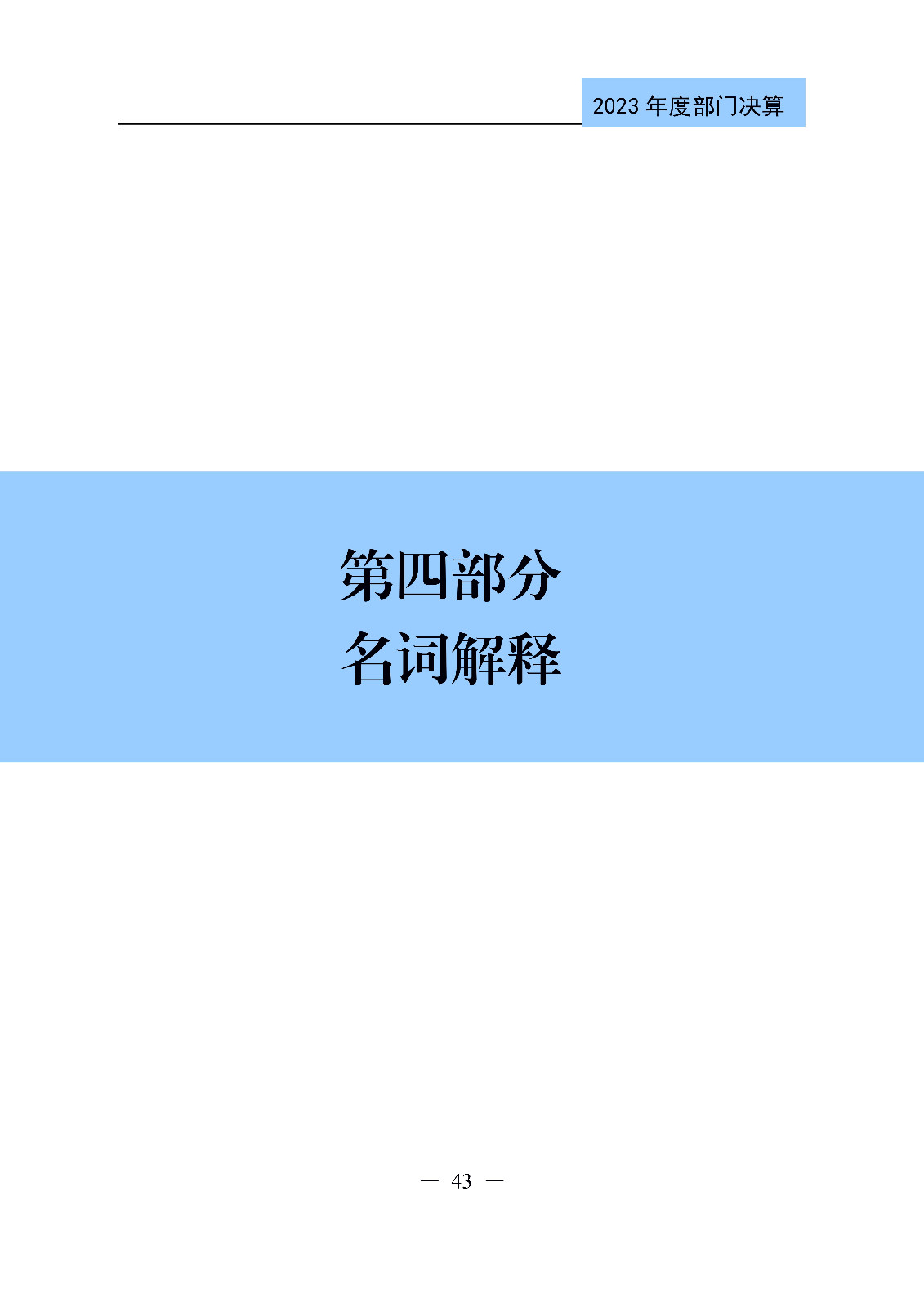 2023 年度部门决算

第四部分
名词解释

— 43 —